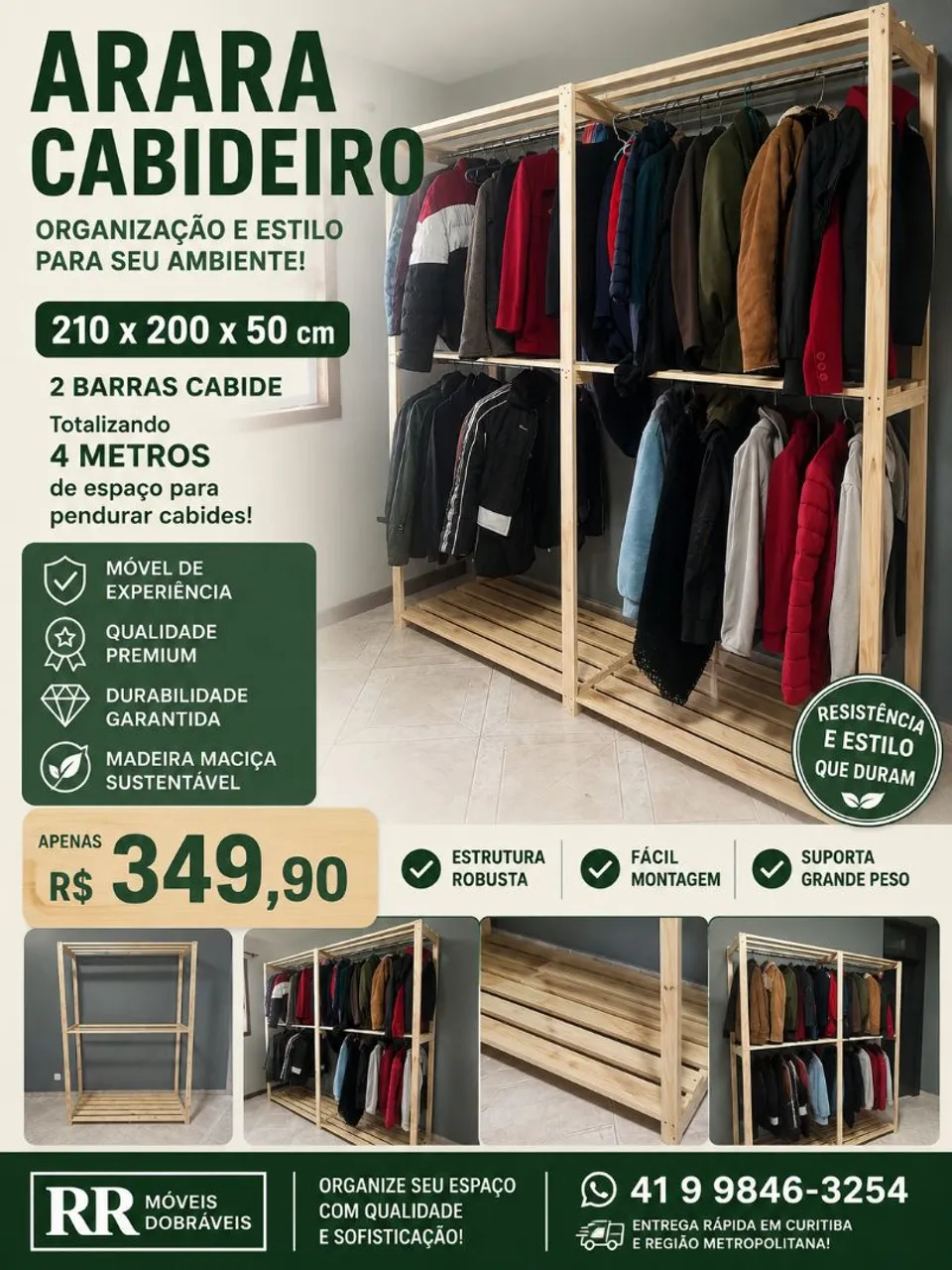 ARARA
CABIDEIRO

ORGANIZAÇÃO E ESTILO PARA SEU AMBIENTE!

210 x 200 x 50 cm

2 BARRAS CABIDE

Totalizando
4 METROS
de espaço para pendurar cabides!

MÓVEL DE EXPERIÊNCIA

QUALIDADE PREMIUM

DURABILIDADE GARANTIDA

MADEIRA MACIÇA SUSTENTÁVEL

RESISTÊNCIA E ESTILO QUE DURAM

APENAS
R$ 349,90

ESTRUTURA ROBUSTA

FÁCIL MONTAGEM

SUPORTA GRANDE PESO

RR MÓVEIS DOBRÁVEIS

ORGANIZE SEU ESPAÇO COM QUALIDADE E SOFISTICAÇÃO!

41 9 9846-3254

ENTREGA RÁPIDA EM CURITIBA E REGIÃO METROPOLITANA!